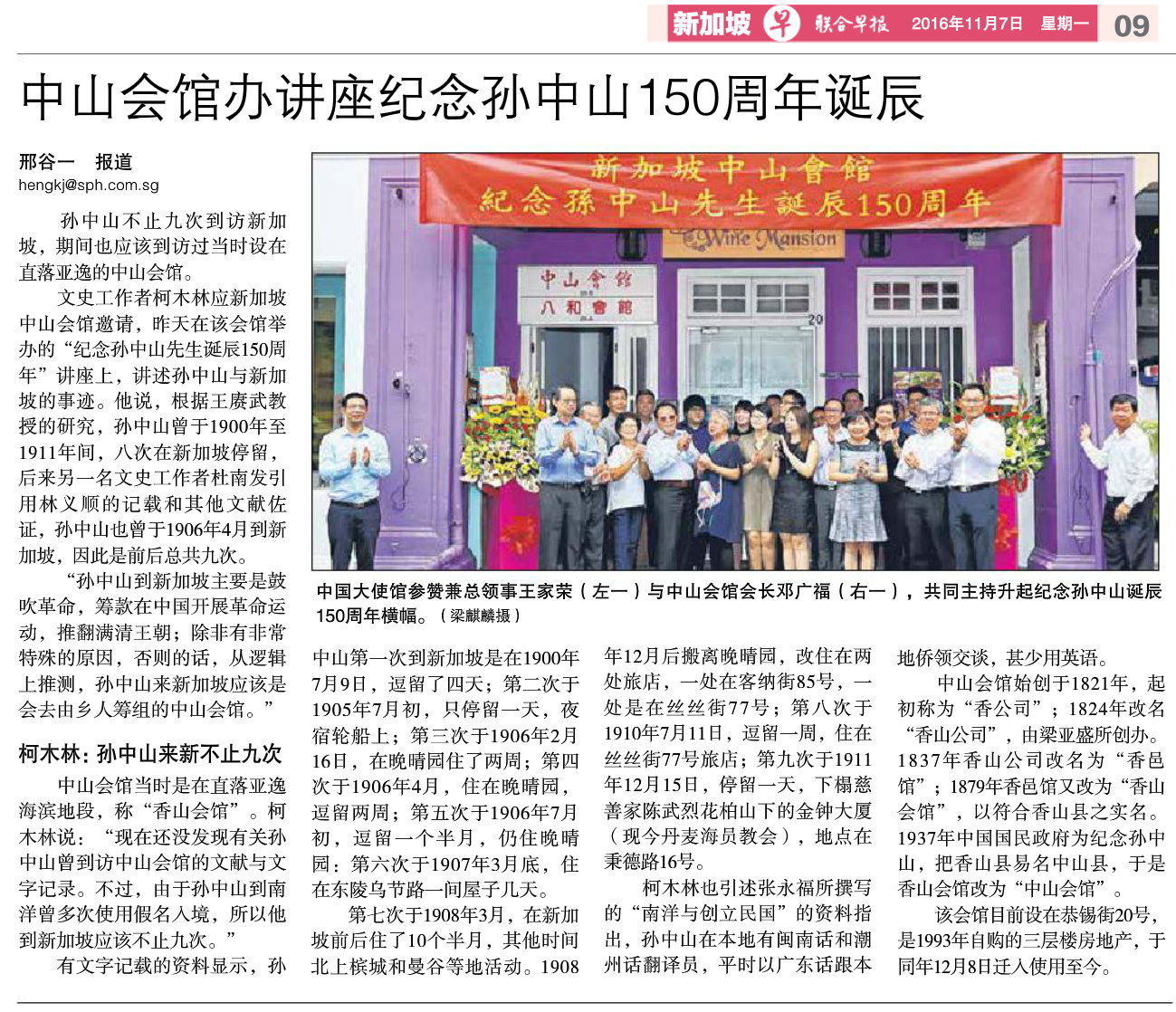 新加坡 早 联合早报 2016年11月7日 星期一 09

中山会馆办讲座纪念孙中山150周年诞辰

邢谷一 报道
hengkj@sph.com.sg

孙中山不止九次到访新加坡，期间也应该到访过当时设在直落亚逸的中山会馆。

文史工作者柯木林应新加坡中山会馆邀请，昨天在该会馆举办的“纪念孙中山先生诞辰150周年”讲座上，讲述孙中山与新加坡的事迹。他说，根据王赓武教授的研究，孙中山曾于1900年至1911年间，八次在新加坡停留，后来另一名文史工作者杜南发引用林义顺的记载和其他文献佐证，孙中山也曾于1906年4月到新加坡，因此是前后总共九次。

“孙中山到新加坡主要是鼓吹革命，筹款在中国开展革命运动，推翻满清王朝；除非有非常特殊的原因，否则的话，从逻辑上推测，孙中山来新加坡应该是会去由乡人筹组的中山会馆。”

柯木林：孙中山来新不止九次

中山会馆当时是在直落亚逸海滨地段，称“香山会馆”。柯木林说：“现在还没发现有关孙中山曾到访中山会馆的文献与文字记录。不过，由于孙中山到南洋曾多次使用假名入境，所以他到新加坡应该不止九次。”

有文字记载的资料显示，孙中山第一次到新加坡是在1900年7月9日，逗留了四天；第二次于1905年7月初，只停留一天，夜宿轮船上；第三次于1906年2月16日，在晚晴园住了两周；第四次于1906年4月，住在晚晴园，逗留两周；第五次于1906年7月初，逗留一个半月，仍住晚晴园；第六次于1907年3月底，住在东陵乌节路一间屋子几天。

第七次于1908年3月，在新加坡前后住了10个半月，其他时间北上槟城和曼谷等地活动。1908年12月后搬离晚晴园，改住在两处旅店，一处在客纳街85号，一处是在丝丝街77号；第八次于1910年7月11日，逗留一周，住在丝丝街77号旅店；第九次于1911年12月15日，停留一天，下榻慈善家陈武烈花柏山下的金钟大厦（现今丹麦海员教会），地点在秉德路16号。

柯木林也引述张永福所撰写的“南洋与创立民国”的资料指出，孙中山在本地有闽南话和潮州话翻译员，平时以广东话跟本地侨领交谈，甚少用英语。

中山会馆始创于1821年，起初称为“香公司”；1824年改名“香山公司”，由梁亚盛所创办。1837年香山公司改名为“香邑馆”；1879年香邑馆又改为“香山会馆”，以符合香山县之实名。1937年中国国民政府为纪念孙中山，把香山县易名中山县，于是香山会馆改为“中山会馆”。

该会馆目前设在恭锡街20号，是1993年自购的三层楼房地产，于同年12月8日迁入使用至今。

新加坡中山會館
紀念孫中山先生誕辰150周年
Wine Mansion
中山會館
八和會館
20

中国大使馆参赞兼总领事王家荣（左一）与中山会馆会长邓广福（右一），共同主持升起纪念孙中山诞辰150周年横幅。（梁麒麟摄）